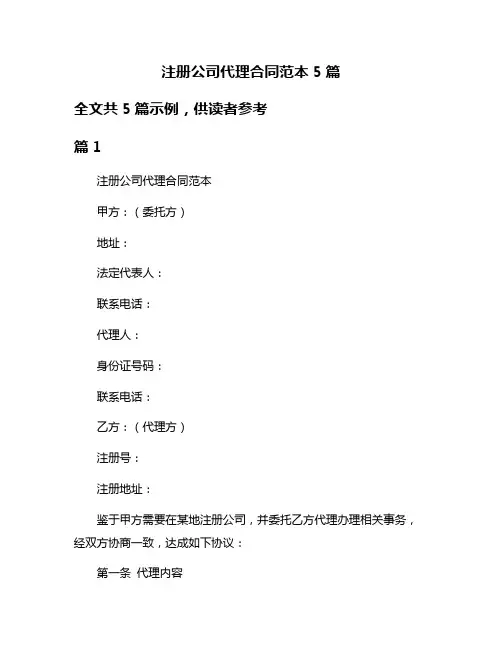 注册公司代理合同范本 5 篇

全文共 5 篇示例，供读者参考

篇 1

注册公司代理合同范本

甲方：（委托方）

地址：

法定代表人：

联系电话：

代理人：

身份证号码：

联系电话：

乙方：（代理方）

注册号：

注册地址：

鉴于甲方需要在某地注册公司，并委托乙方代理办理相关事务，经双方协商一致，达成如下协议：

第一条 代理内容